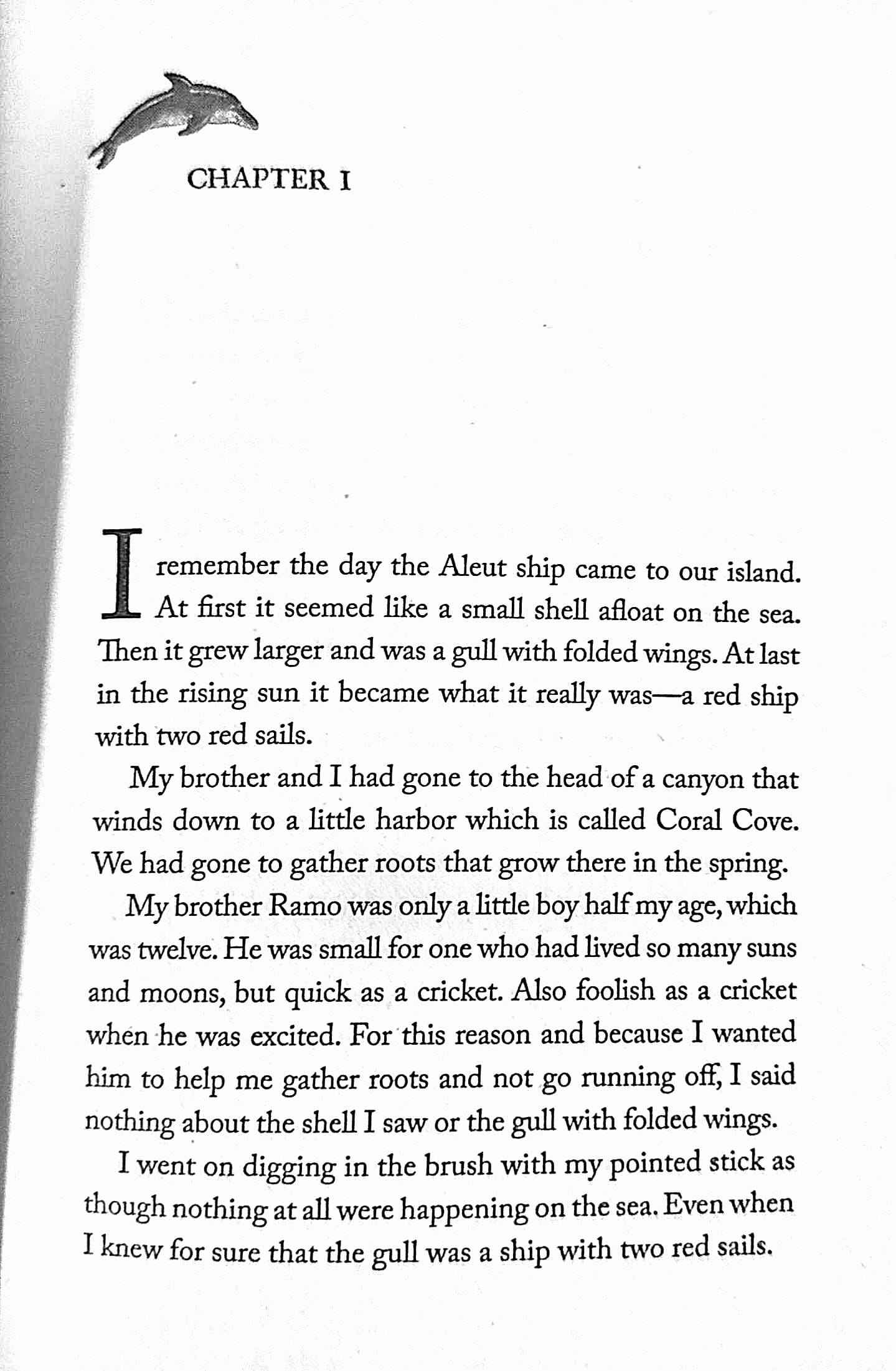 CHAPTER I

I remember the day the Aleut ship came to our island. At first it seemed like a small shell afloat on the sea. Then it grew larger and was a gull with folded wings. At last in the rising sun it became what it really was—a red ship with two red sails.

My brother and I had gone to the head of a canyon that winds down to a little harbor which is called Coral Cove. We had gone to gather roots that grow there in the spring.

My brother Ramo was only a little boy half my age, which was twelve. He was small for one who had lived so many suns and moons, but quick as a cricket. Also foolish as a cricket when he was excited. For this reason and because I wanted him to help me gather roots and not go running off, I said nothing about the shell I saw or the gull with folded wings.

I went on digging in the brush with my pointed stick as though nothing at all were happening on the sea. Even when I knew for sure that the gull was a ship with two red sails.